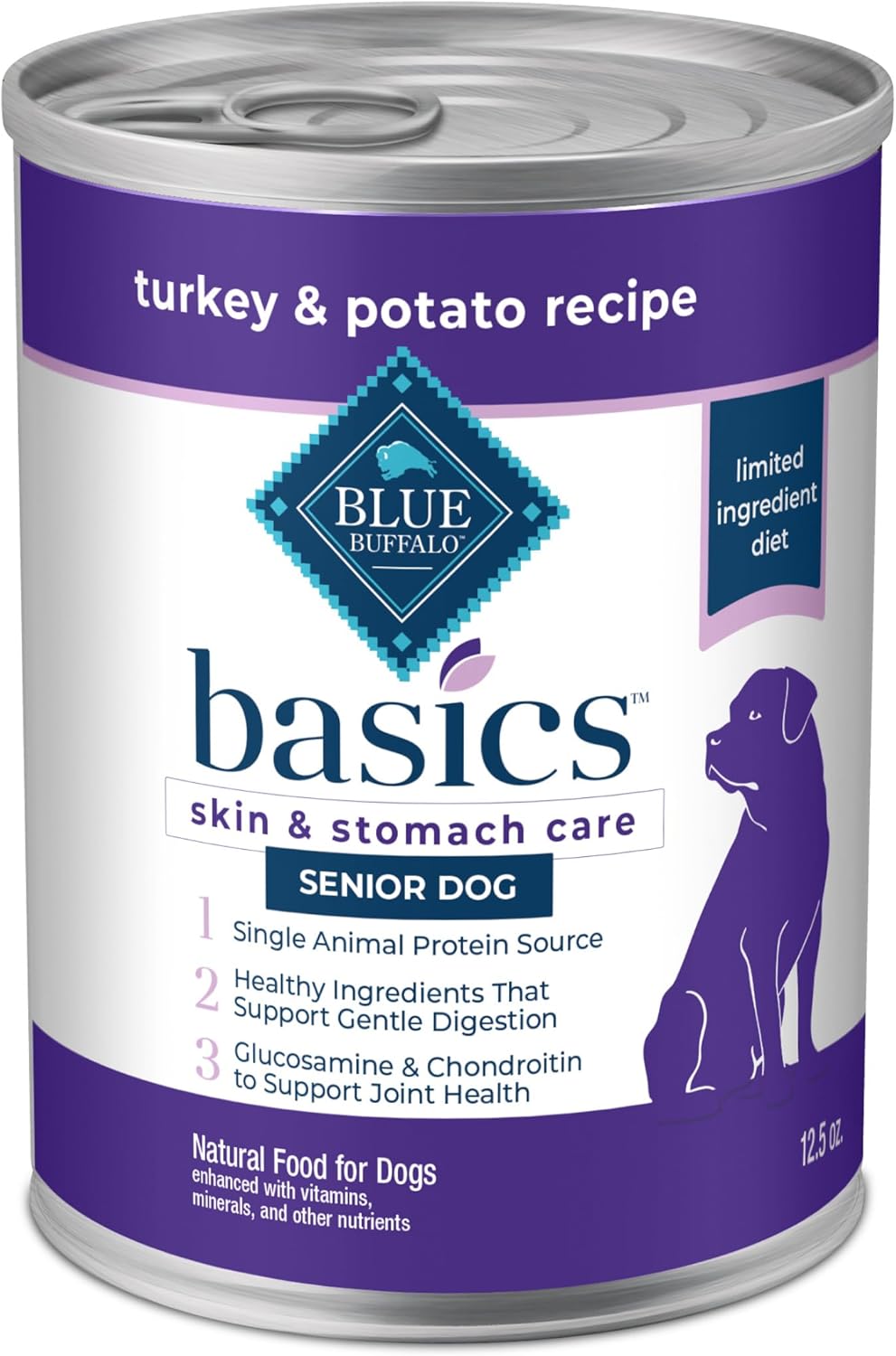 turkey & potato recipe

BLUE BUFFALO™

limited ingredient diet

basics™

skin & stomach care

SENIOR DOG

1 Single Animal Protein Source

2 Healthy Ingredients That Support Gentle Digestion

3 Glucosamine & Chondroitin to Support Joint Health

Natural Food for Dogs
enhanced with vitamins, minerals, and other nutrients

12.5 oz.